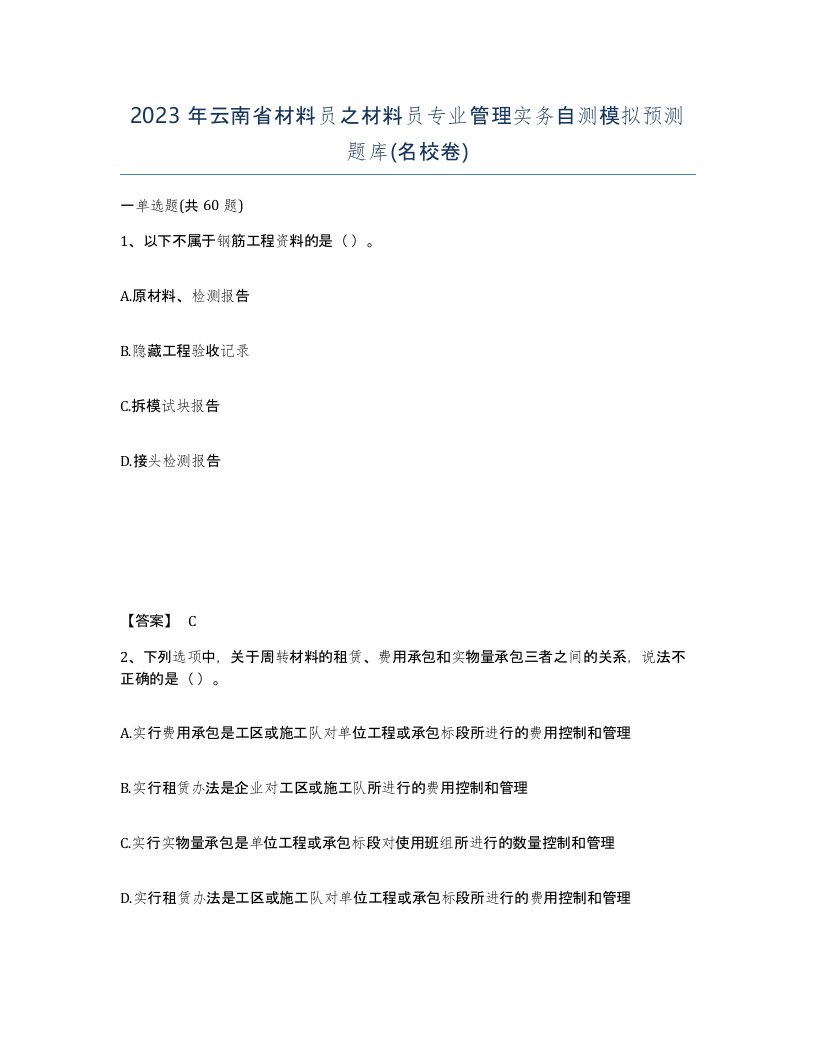 2023 年云南省材料员之材料员专业管理实务自测模拟预测题库(名校卷)

一单选题(共 60 题)

1、以下不属于钢筋工程资料的是（）。

A.原材料、检测报告

B.隐藏工程验收记录

C.拆模试块报告

D.接头检测报告

【答案】 C

2、下列选项中，关于周转材料的租赁、费用承包和实物量承包三者之间的关系，说法不正确的是（）。

A.实行费用承包是工区或施工队对单位工程或承包标段所进行的费用控制和管理

B.实行租赁办法是企业对工区或施工队所进行的费用控制和管理

C.实行实物量承包是单位工程或承包标段对使用班组所进行的数量控制和管理

D.实行租赁办法是工区或施工队对单位工程或承包标段所进行的费用控制和管理